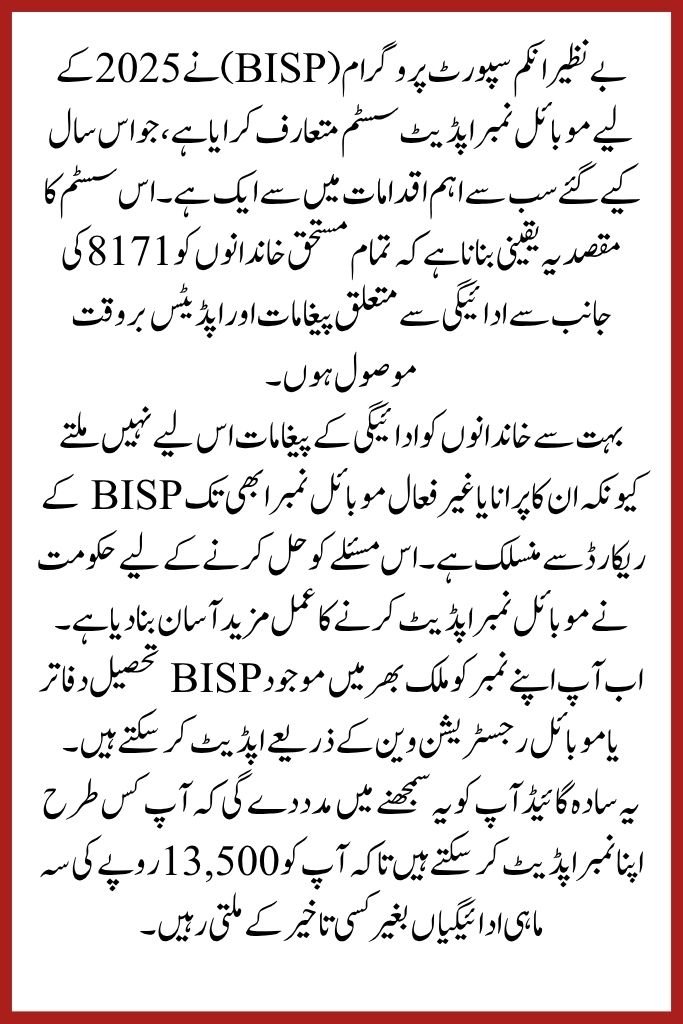 بے نظیر انکم سپورٹ پروگرام (BISP) نے 2025 کے لیے موبائل نمبر اپڈیٹ سسٹم متعارف کرایا ہے، جو اس سال کیے گئے سب سے اہم اقدامات میں سے ایک ہے۔ اس سسٹم کا مقصد یہ یقینی بنانا ہے کہ تمام مستحق خاندانوں کو 8171 کی جانب سے ادائیگی سے متعلق پیغامات اور اپڈیٹس بروقت موصول ہوں۔

بہت سے خاندانوں کو ادائیگی کے پیغامات اس لیے نہیں ملتے کیونکہ ان کا پرانا یا غیر فعال موبائل نمبر ابھی تک BISP کے ریکارڈ سے منسلک ہے۔ اس مسئلے کو حل کرنے کے لیے حکومت نے موبائل نمبر اپڈیٹ کرنے کا عمل مزید آسان بنا دیا ہے۔ اب آپ اپنے نمبر کو ملک بھر میں موجود BISP تحصیل دفاتر یا موبائل رجسٹریشن وین کے ذریعے اپڈیٹ کر سکتے ہیں۔ یہ سادہ گائیڈ آپ کو یہ سمجھنے میں مدد دے گی کہ آپ کس طرح اپنا نمبر اپڈیٹ کر سکتے ہیں تاکہ آپ کو 13,500 روپے کی سہ ماہی ادائیگیاں بغیر کسی تاخیر کے ملتی رہیں۔